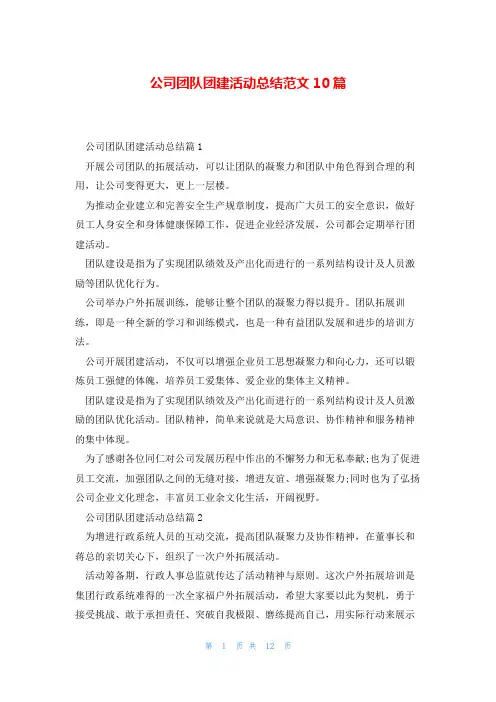 公司团队团建活动总结范文 10 篇

公司团队团建活动总结篇 1

开展公司团队的拓展活动，可以让团队的凝聚力和团队中角色得到合理的利用，让公司变得更大，更上一层楼。

为推动企业建立和完善安全生产规章制度，提高广大员工的安全意识，做好员工人身安全和身体健康保障工作，促进企业经济发展，公司都会定期举行团建活动。

团队建设是指为了实现团队绩效及产出化而进行的一系列结构设计及人员激励等团队优化行为。

公司举办户外拓展训练，能够让整个团队的凝聚力得以提升。团队拓展训练，即是一种全新的学习和训练模式，也是一种有益团队发展和进步的培训方法。

公司开展团建活动，不仅可以增强企业员工思想凝聚力和向心力，还可以锻炼员工强健的体魄，培养员工爱集体、爱企业的集体主义精神。

团队建设是指为了实现团队绩效及产出化而进行的一系列结构设计及人员激励的团队优化活动。团队精神，简单来说就是大局意识、协作精神和服务精神的集中体现。

为了感谢各位同仁对公司发展历程中作出的不懈努力和无私奉献;也为了促进员工交流，加强团队之间的无缝对接，增进友谊、增强凝聚力;同时也为了弘扬公司企业文化理念，丰富员工业余文化生活，开阔视野。

公司团队团建活动总结篇 2

为增进行政系统人员的互动交流，提高团队凝聚力及协作精神，在董事长和蒋总的亲切关心下，组织了一次户外拓展活动。

活动筹备期，行政人事总监就传达了活动精神与原则。这次户外拓展培训是集团行政系统难得的一次全家福户外拓展活动，希望大家要以此为契机，勇于接受挑战、敢于承担责任、突破自我极限、磨练提高自己，用实际行动来展示

第 1 页 共 12 页